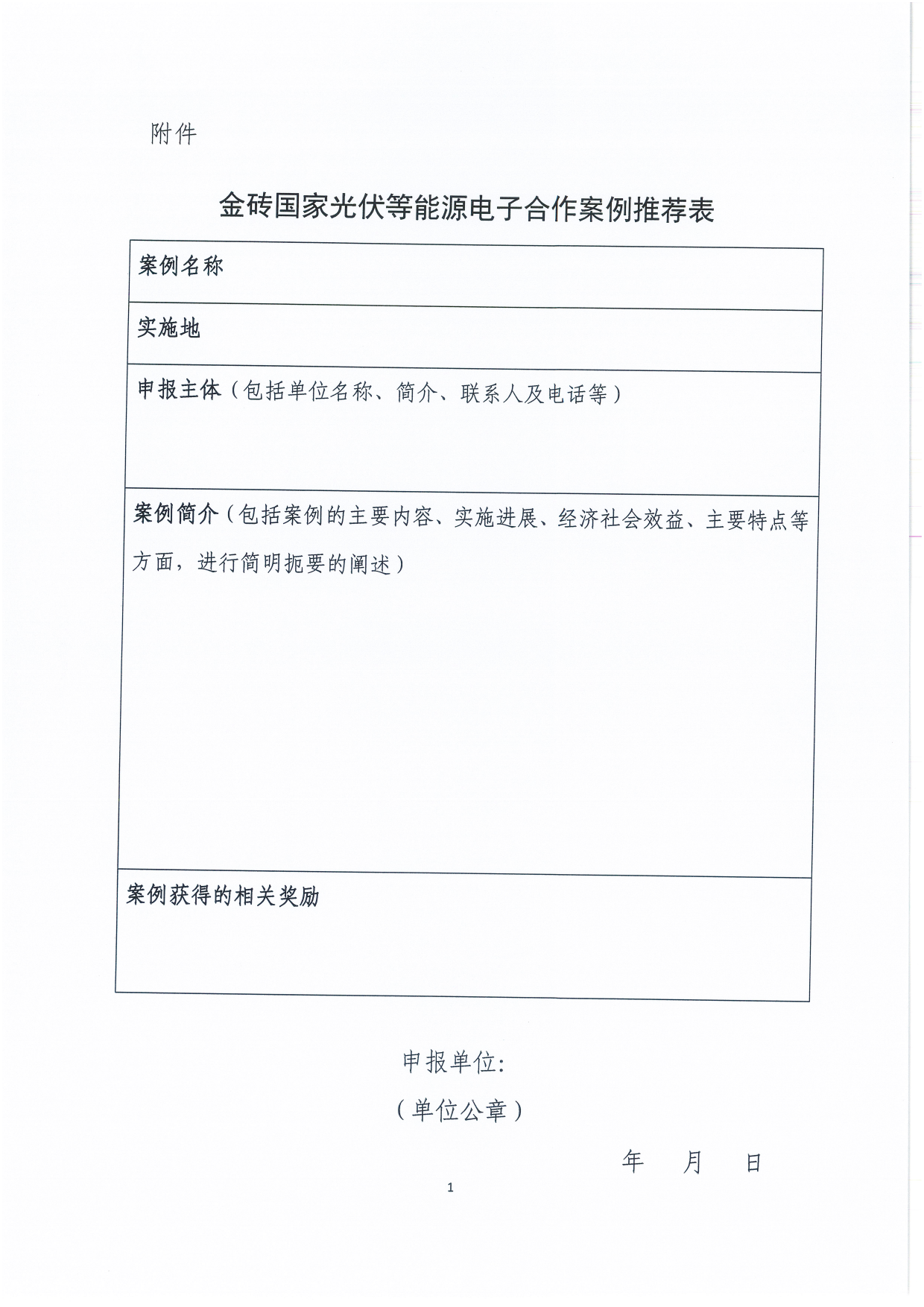 附件

金砖国家光伏等能源电子合作案例推荐表

| 案例名称 |
|---|
| 实施地 |
| 申报主体（包括单位名称、简介、联系人及电话等） |
| 案例简介（包括案例的主要内容、实施进展、经济社会效益、主要特点等方面，进行简明扼要的阐述） |
| 案例获得的相关奖励 |

申报单位:

（单位公章）

年 月 日

1